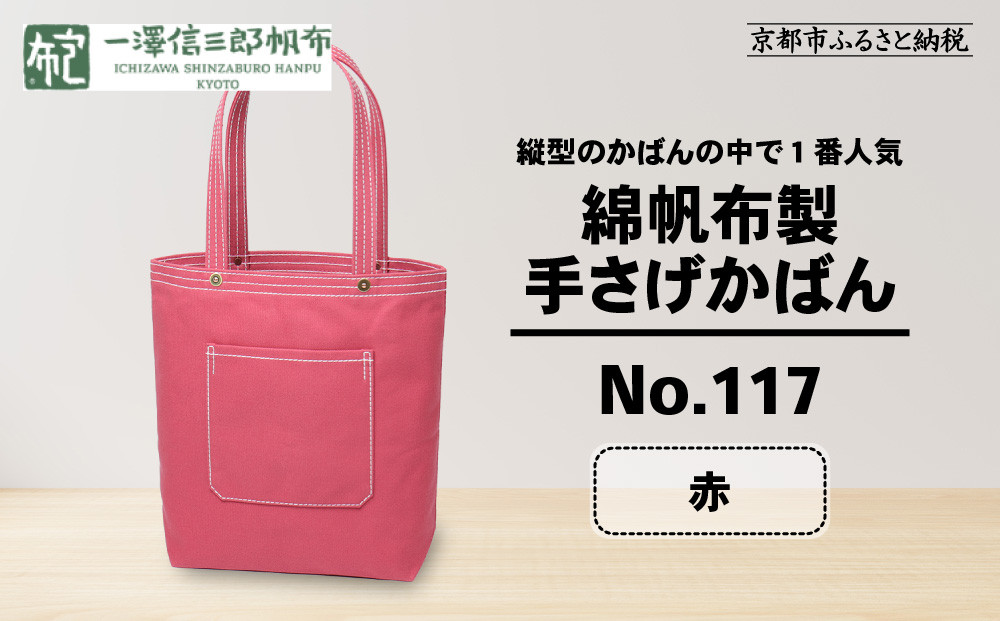 一澤信三郎帆布
ICHIZAWA SHINZABURO HANPU
KYOTO

京都市ふるさと納税

縦型のかばんの中で１番人気
綿帆布製
手さげかばん

No.117

赤